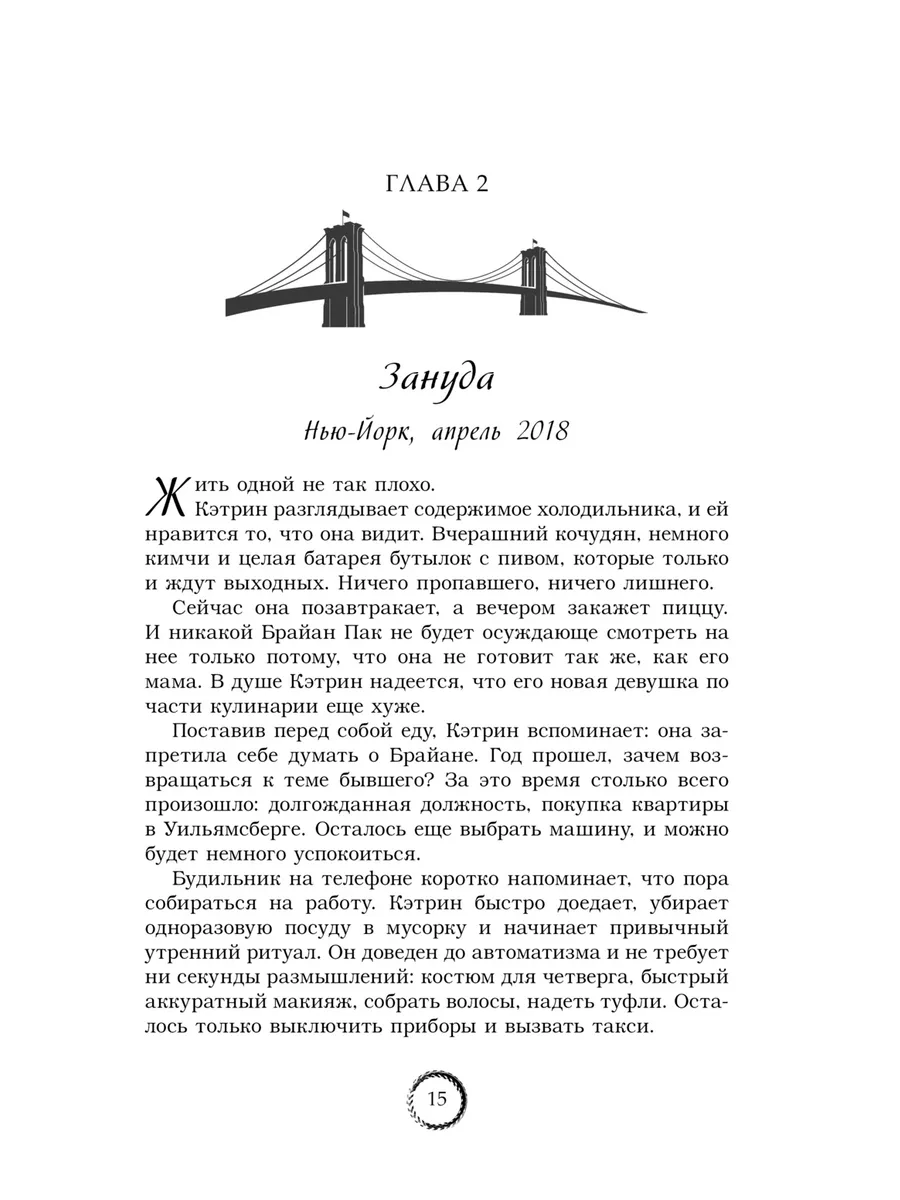 ГЛАВА 2

Зануда

Нью-Йорк, апрель 2018

Жить одной не так плохо.

Кэтрин разглядывает содержимое холодильника, и ей нравится то, что она видит. Вчерашний кочудян, немного кимчи и целая батарея бутылок с пивом, которые только и ждут выходных. Ничего пропавшего, ничего лишнего.

Сейчас она позавтракает, а вечером закажет пиццу. И никакой Брайан Пак не будет осуждающе смотреть на нее только потому, что она не готовит так же, как его мама. В душе Кэтрин надеется, что его новая девушка по части кулинарии еще хуже.

Поставив перед собой еду, Кэтрин вспоминает: она запретила себе думать о Брайане. Год прошел, зачем возвращаться к теме бывшего? За это время столько всего произошло: долгожданная должность, покупка квартиры в Уильямсберге. Осталось еще выбрать машину, и можно будет немного успокоиться.

Будильник на телефоне коротко напоминает, что пора собираться на работу. Кэтрин быстро доедает, убирает одноразовую посуду в мусорку и начинает привычный утренний ритуал. Он доведен до автоматизма и не требует ни секунды размышлений: костюм для четверга, быстрый аккуратный макияж, собрать волосы, надеть туфли. Осталось только выключить приборы и вызвать такси.

15